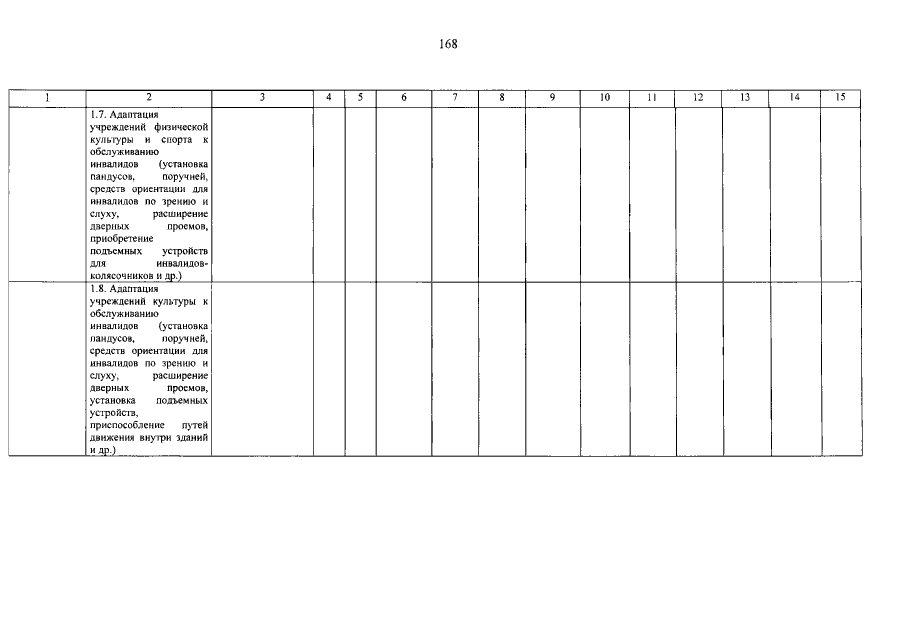 168

| 1 | 2 | 3 | 4 | 5 | 6 | 7 | 8 | 9 | 10 | 11 | 12 | 13 | 14 | 15 |
|---|---|---|---|---|---|---|---|---|---|---|---|---|---|---|
| | 1.7. Адаптация учреждений физической культуры и спорта к обслуживанию инвалидов (установка пандусов, поручней, средств ориентации для инвалидов по зрению и слуху, расширение дверных проемов, приобретение подъемных устройств для инвалидов-колясочников и др.) | | | | | | | | | | | | | |
| | 1.8. Адаптация учреждений культуры к обслуживанию инвалидов (установка пандусов, поручней, средств ориентации для инвалидов по зрению и слуху, расширение дверных проемов, установка подъемных устройств, приспособление путей движения внутри зданий и др.) | | | | | | | | | | | | | |